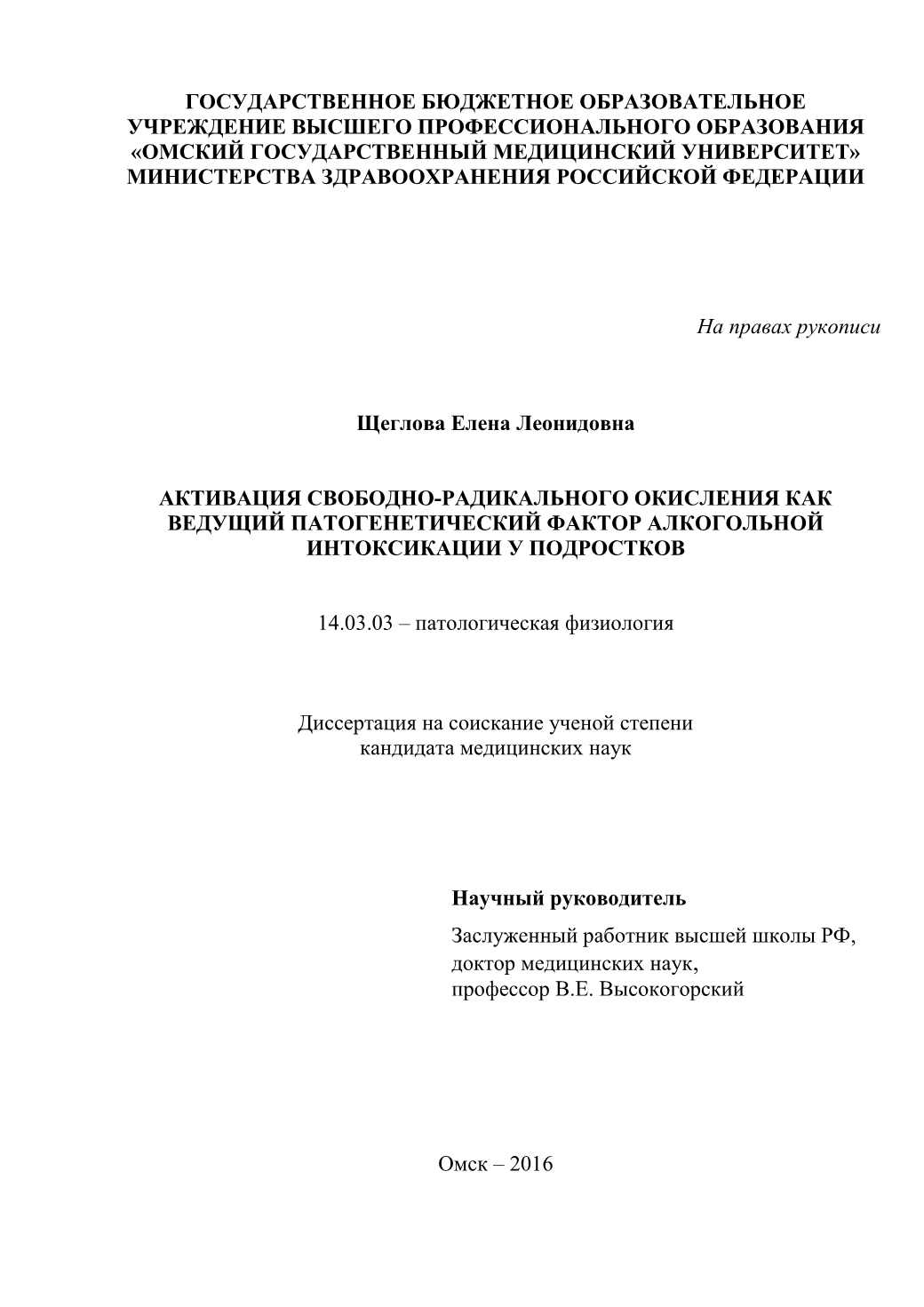 ГОСУДАРСТВЕННОЕ БЮДЖЕТНОЕ ОБРАЗОВАТЕЛЬНОЕ УЧРЕЖДЕНИЕ ВЫСШЕГО ПРОФЕССИОНАЛЬНОГО ОБРАЗОВАНИЯ «ОМСКИЙ ГОСУДАРСТВЕННЫЙ МЕДИЦИНСКИЙ УНИВЕРСИТЕТ» МИНИСТЕРСТВА ЗДРАВООХРАНЕНИЯ РОССИЙСКОЙ ФЕДЕРАЦИИ

На правах рукописи

Щеглова Елена Леонидовна

АКТИВАЦИЯ СВОБОДНО-РАДИКАЛЬНОГО ОКИСЛЕНИЯ КАК ВЕДУЩИЙ ПАТОГЕНЕТИЧЕСКИЙ ФАКТОР АЛКОГОЛЬНОЙ ИНТОКСИКАЦИИ У ПОДРОСТКОВ

14.03.03 – патологическая физиология

Диссертация на соискание ученой степени
кандидата медицинских наук

Научный руководитель

Заслуженный работник высшей школы РФ,
доктор медицинских наук,
профессор В.Е. Высокогорский

Омск – 2016